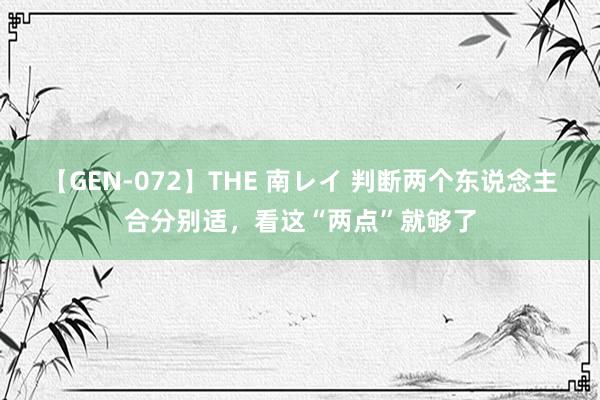 【GEN-072】THE 南レイ 判断两个东说念主合分别适，看这“两点”就够了